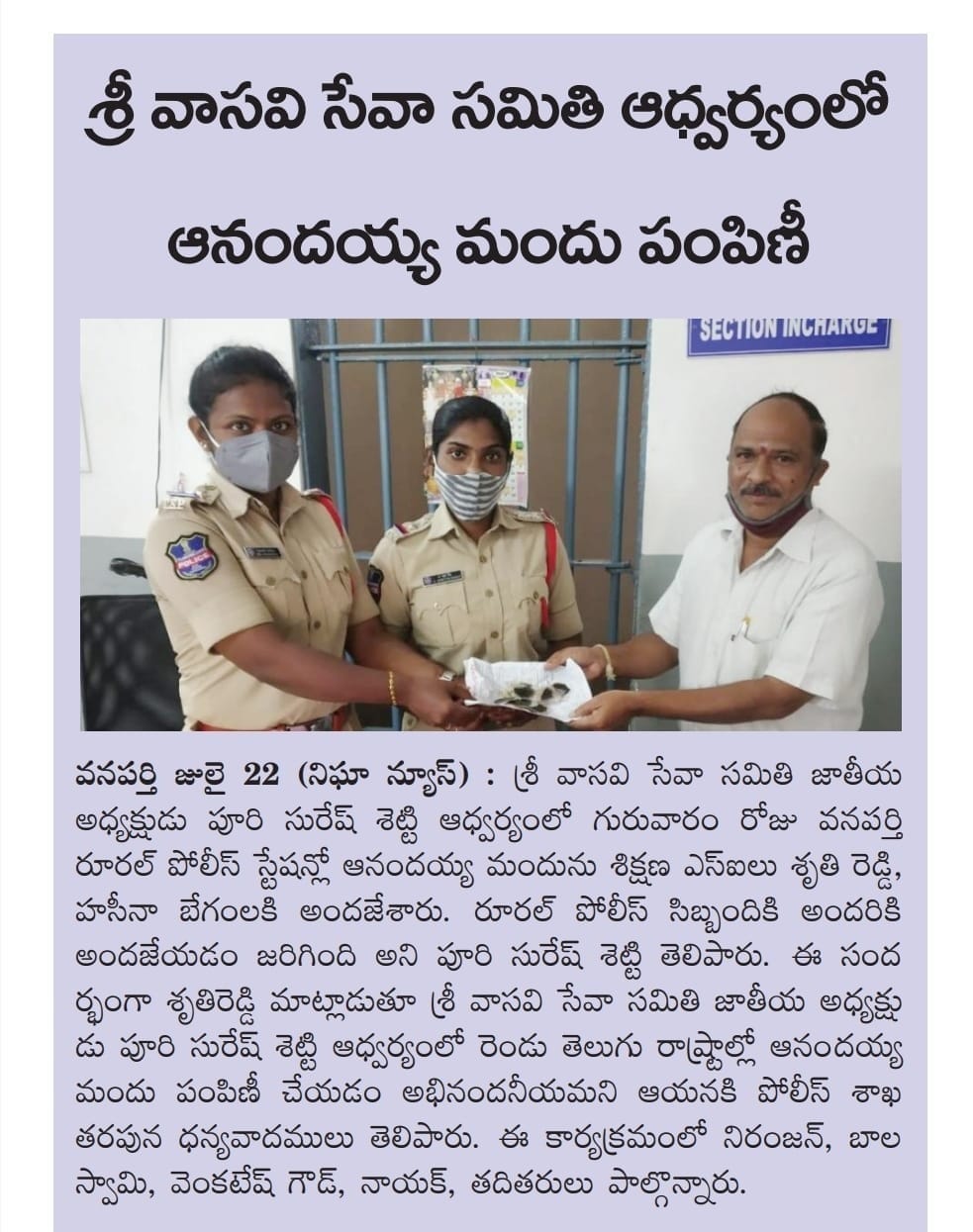 శ్రీ వాసవి సేవా సమితి ఆధ్వర్యంలో

ఆనందయ్య మందు పంపిణీ

SECTION INCHARGE

POLICE

వనపర్తి జులై 22 (నిఘా న్యూస్) : శ్రీ వాసవి సేవా సమితి జాతీయ అధ్యక్షుడు పూరి సురేష్ శెట్టి ఆధ్వర్యంలో గురువారం రోజు వనపర్తి రూరల్ పోలీస్ స్టేషన్లో ఆనందయ్య మందును శిక్షణ ఎస్ఐలు శృతి రెడ్డి, హసీనా బేగంలకి అందజేశారు. రూరల్ పోలీస్ సిబ్బందికి అందరికి అందజేయడం జరిగింది అని పూరి సురేష్ శెట్టి తెలిపారు. ఈ సందర్భంగా శృతిరెడ్డి మాట్లాడుతూ శ్రీ వాసవి సేవా సమితి జాతీయ అధ్యక్షుడు పూరి సురేష్ శెట్టి ఆధ్వర్యంలో రెండు తెలుగు రాష్ట్రాల్లో ఆనందయ్య మందు పంపిణీ చేయడం అభినందనీయమని ఆయనకి పోలీస్ శాఖ తరపున ధన్యవాదములు తెలిపారు. ఈ కార్యక్రమంలో నిరంజన్, బాల స్వామి, వెంకటేష్ గౌడ్, నాయక్, తదితరులు పాల్గొన్నారు.